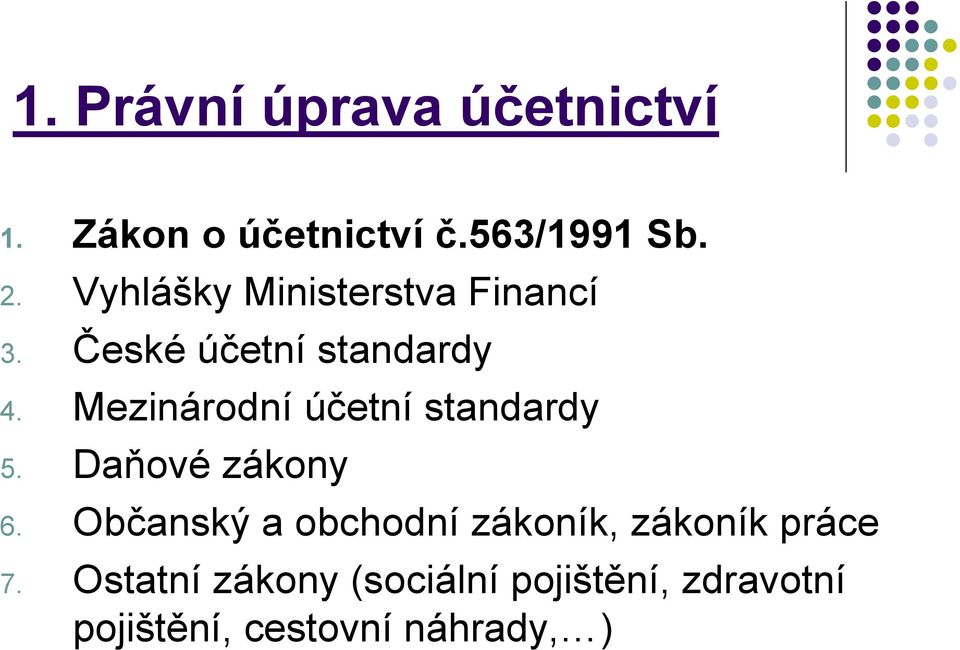 1. Právní úprava účetnictví

1. Zákon o účetnictví č.563/1991 Sb.
2. Vyhlášky Ministerstva Financí
3. České účetní standardy
4. Mezinárodní účetní standardy
5. Daňové zákony
6. Občanský a obchodní zákoník, zákoník práce
7. Ostatní zákony (sociální pojištění, zdravotní pojištění, cestovní náhrady,…)